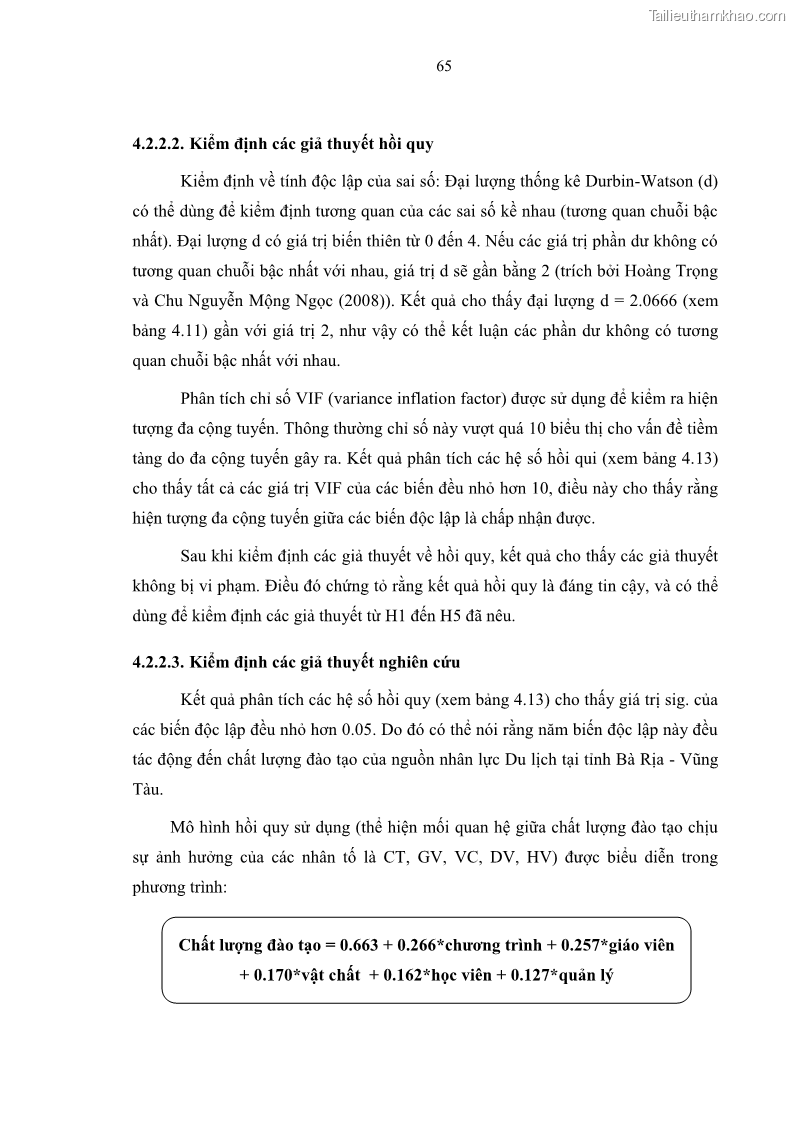 Tailieuthamkhao.com

65

4.2.2.2. Kiểm định các giả thuyết hồi quy

Kiểm định về tính độc lập của sai số: Đại lượng thống kê Durbin-Watson (d) có thể dùng để kiểm định tương quan của các sai số kề nhau (tương quan chuỗi bậc nhất). Đại lượng d có giá trị biến thiên từ 0 đến 4. Nếu các giá trị phần dư không có tương quan chuỗi bậc nhất với nhau, giá trị d sẽ gần bằng 2 (trích bởi Hoàng Trọng và Chu Nguyễn Mộng Ngọc (2008)). Kết quả cho thấy đại lượng d = 2.0666 (xem bảng 4.11) gần với giá trị 2, như vậy có thể kết luận các phần dư không có tương quan chuỗi bậc nhất với nhau.

Phân tích chỉ số VIF (variance inflation factor) được sử dụng để kiểm ra hiện tượng đa cộng tuyến. Thông thường chỉ số này vượt quá 10 biểu thị cho vấn đề tiềm tàng do đa cộng tuyến gây ra. Kết quả phân tích các hệ số hồi qui (xem bảng 4.13) cho thấy tất cả các giá trị VIF của các biến đều nhỏ hơn 10, điều này cho thấy rằng hiện tượng đa cộng tuyến giữa các biến độc lập là chấp nhận được.

Sau khi kiểm định các giả thuyết về hồi quy, kết quả cho thấy các giả thuyết không bị vi phạm. Điều đó chứng tỏ rằng kết quả hồi quy là đáng tin cậy, và có thể dùng để kiểm định các giả thuyết từ H1 đến H5 đã nêu.

4.2.2.3. Kiểm định các giả thuyết nghiên cứu

Kết quả phân tích các hệ số hồi quy (xem bảng 4.13) cho thấy giá trị sig. của các biến độc lập đều nhỏ hơn 0.05. Do đó có thể nói rằng năm biến độc lập này đều tác động đến chất lượng đào tạo của nguồn nhân lực Du lịch tại tỉnh Bà Rịa - Vũng Tàu.

Mô hình hồi quy sử dụng (thể hiện mối quan hệ giữa chất lượng đào tạo chịu sự ảnh hưởng của các nhân tố là CT, GV, VC, DV, HV) được biểu diễn trong phương trình:

Chất lượng đào tạo = 0.663 + 0.266*chương trình + 0.257*giáo viên + 0.170*vật chất + 0.162*học viên + 0.127*quản lý